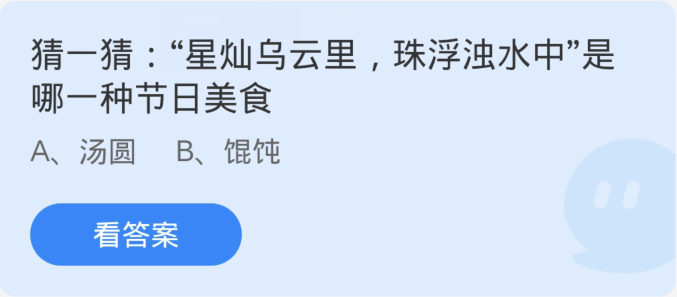 猜一猜：“星灿乌云里，珠浮浊水中”是哪一种节日美食

A、汤圆　B、馄饨

看答案